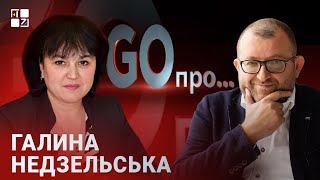 GO про...

ГАЛИНА
НЕДЗЕЛЬСЬКА